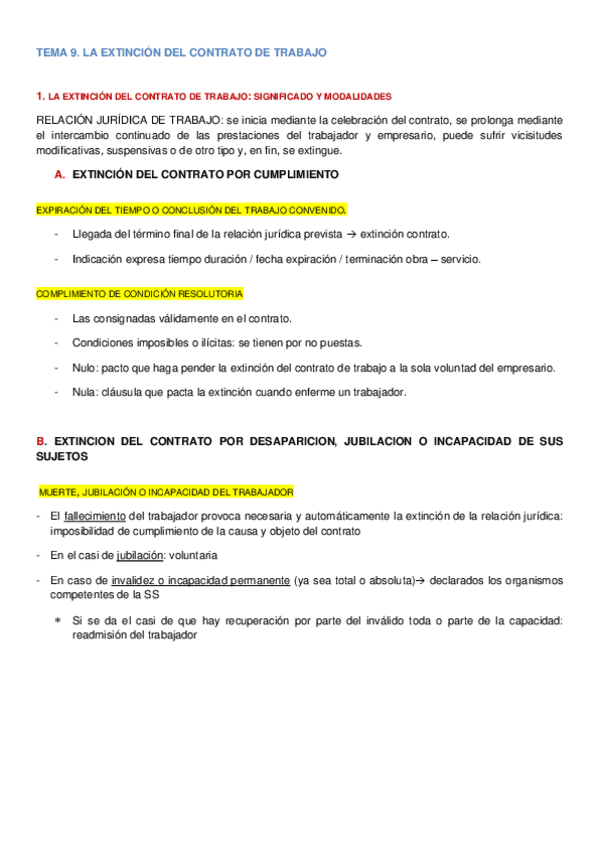 TEMA 9. LA EXTINCIÓN DEL CONTRATO DE TRABAJO

1. LA EXTINCIÓN DEL CONTRATO DE TRABAJO: SIGNIFICADO Y MODALIDADES

RELACIÓN JURÍDICA DE TRABAJO: se inicia mediante la celebración del contrato, se prolonga mediante el intercambio continuado de las prestaciones del trabajador y empresario, puede sufrir vicisitudes modificativas, suspensivas o de otro tipo y, en fin, se extingue.

A. EXTINCIÓN DEL CONTRATO POR CUMPLIMIENTO

EXPIRACIÓN DEL TIEMPO O CONCLUSIÓN DEL TRABAJO CONVENIDO.

- Llegada del término final de la relación jurídica prevista → extinción contrato.

- Indicación expresa tiempo duración / fecha expiración / terminación obra – servicio.

COMPLIMIENTO DE CONDICIÓN RESOLUTORIA

- Las consignadas válidamente en el contrato.

- Condiciones imposibles o ilícitas: se tienen por no puestas.

- Nulo: pacto que haga pender la extinción del contrato de trabajo a la sola voluntad del empresario.

- Nula: cláusula que pacta la extinción cuando enferme un trabajador.

B. EXTINCION DEL CONTRATO POR DESAPARICION, JUBILACION O INCAPACIDAD DE SUS SUJETOS

MUERTE, JUBILACIÓN O INCAPACIDAD DEL TRABAJADOR

- El fallecimiento del trabajador provoca necesaria y automáticamente la extinción de la relación jurídica: imposibilidad de cumplimiento de la causa y objeto del contrato

- En el casi de jubilación: voluntaria

- En caso de invalidez o incapacidad permanente (ya sea total o absoluta)→ declarados los organismos competentes de la SS

* Si se da el casi de que hay recuperación por parte del inválido toda o parte de la capacidad: readmisión del trabajador